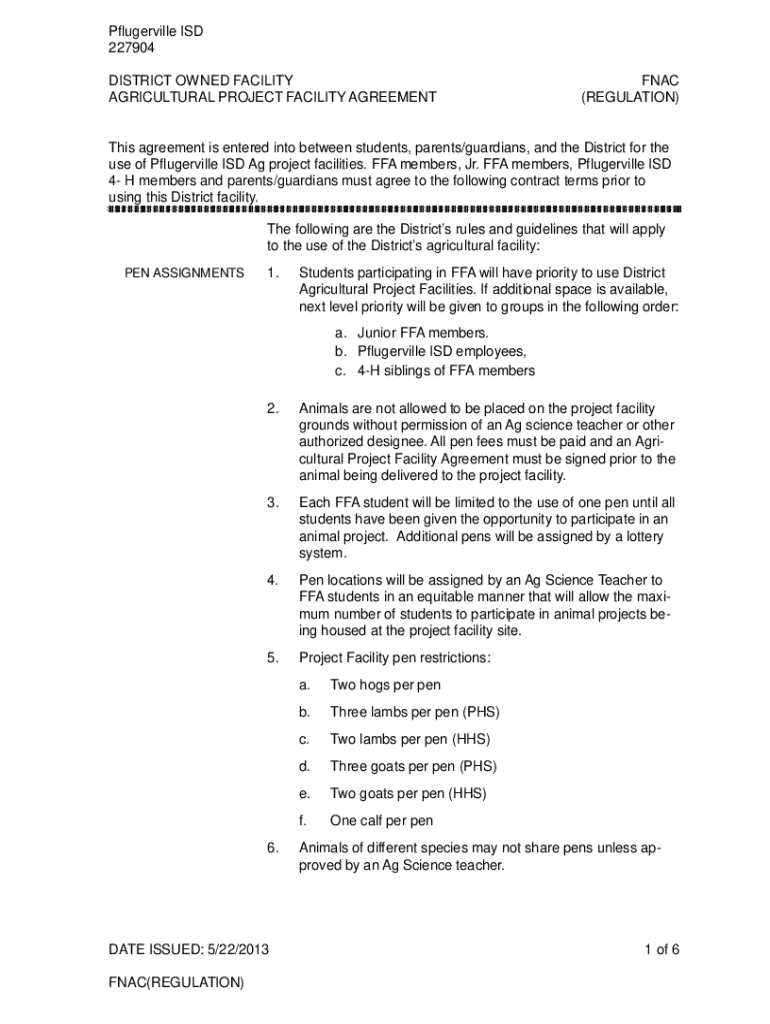 Pflugerville ISD
227904

DISTRICT OWNED FACILITY
AGRICULTURAL PROJECT FACILITY AGREEMENT

FNAC
(REGULATION)

This agreement is entered into between students, parents/guardians, and the District for the use of Pflugerville ISD Ag project facilities. FFA members, Jr. FFA members, Pflugerville ISD 4- H members and parents/guardians must agree to the following contract terms prior to using this District facility.

The following are the District's rules and guidelines that will apply to the use of the District's agricultural facility:

PEN ASSIGNMENTS

1. Students participating in FFA will have priority to use District Agricultural Project Facilities. If additional space is available, next level priority will be given to groups in the following order:

a. Junior FFA members.
b. Pflugerville ISD employees,
c. 4-H siblings of FFA members

2. Animals are not allowed to be placed on the project facility grounds without permission of an Ag science teacher or other authorized designee. All pen fees must be paid and an Agricultural Project Facility Agreement must be signed prior to the animal being delivered to the project facility.

3. Each FFA student will be limited to the use of one pen until all students have been given the opportunity to participate in an animal project. Additional pens will be assigned by a lottery system.

4. Pen locations will be assigned by an Ag Science Teacher to FFA students in an equitable manner that will allow the maximum number of students to participate in animal projects being housed at the project facility site.

5. Project Facility pen restrictions:

a. Two hogs per pen

b. Three lambs per pen (PHS)

c. Two lambs per pen (HHS)

d. Three goats per pen (PHS)

e. Two goats per pen (HHS)

f. One calf per pen

6. Animals of different species may not share pens unless approved by an Ag Science teacher.

DATE ISSUED: 5/22/2013

1 of 6

FNAC(REGULATION)